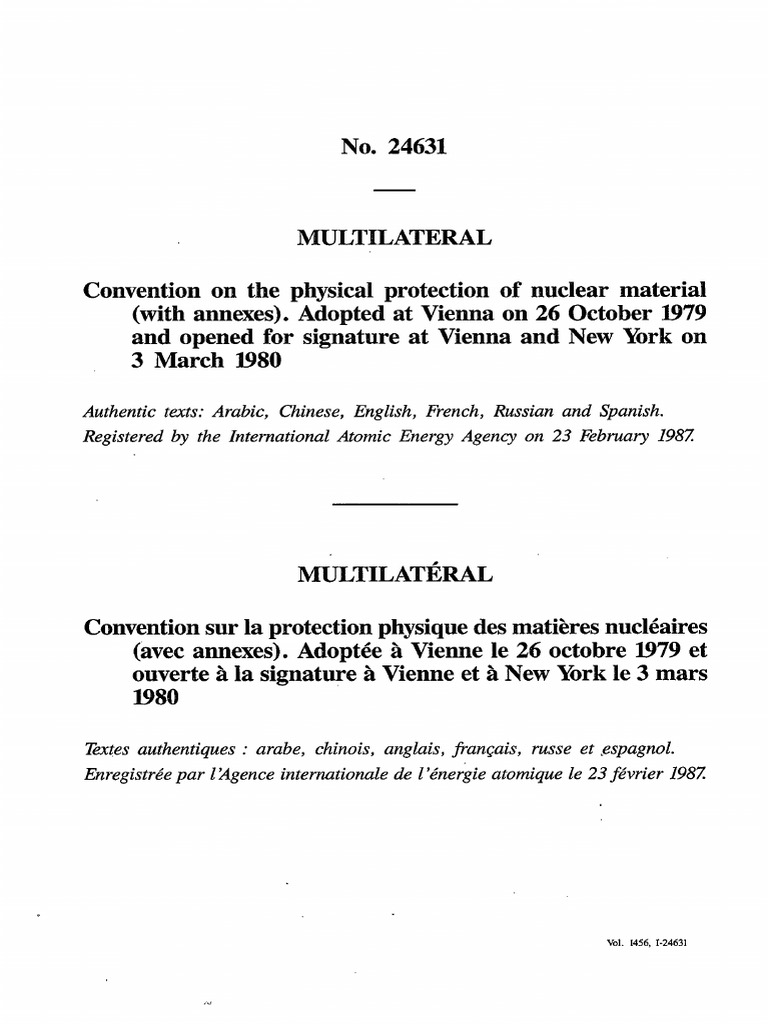 No. 24631

MULTILATERAL

Convention on the physical protection of nuclear material (with annexes). Adopted at Vienna on 26 October 1979 and opened for signature at Vienna and New York on 3 March 1980

Authentic texts: Arabic, Chinese, English, French, Russian and Spanish.
Registered by the International Atomic Energy Agency on 23 February 1987.

MULTILATÉRAL

Convention sur la protection physique des matières nucléaires (avec annexes). Adoptée à Vienne le 26 octobre 1979 et ouverte à la signature à Vienne et à New York le 3 mars 1980

Textes authentiques : arabe, chinois, anglais, français, russe et espagnol.
Enregistrée par l'Agence internationale de l'énergie atomique le 23 février 1987.

Vol. 1456, I-24631